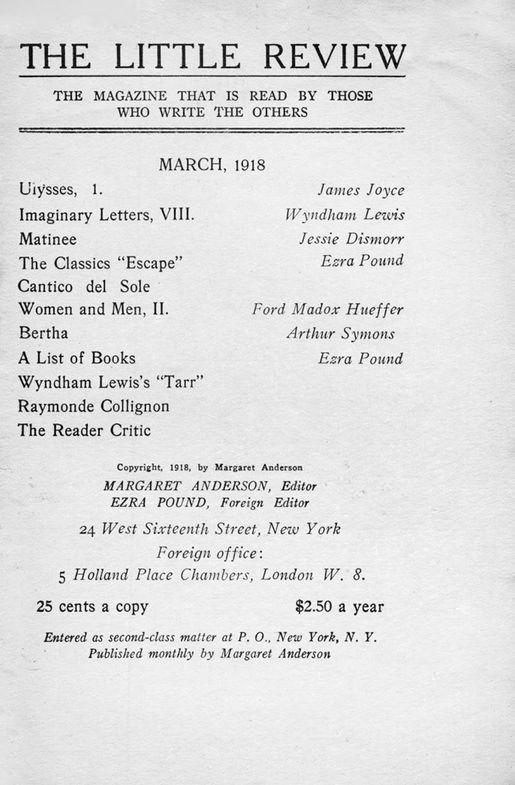 THE LITTLE REVIEW

THE MAGAZINE THAT IS READ BY THOSE WHO WRITE THE OTHERS

MARCH, 1918

| | |
|---|---|
| Ulysses, 1. | James Joyce |
| Imaginary Letters, VIII. | Wyndham Lewis |
| Matinee | Jessie Dismorr |
| The Classics "Escape" | Ezra Pound |
| Cantico del Sole | |
| Women and Men, II. | Ford Madox Hueffer |
| Bertha | Arthur Symons |
| A List of Books | Ezra Pound |
| Wyndham Lewis's "Tarr" | |
| Raymonde Collignon | |
| The Reader Critic | |

Copyright, 1918, by Margaret Anderson
MARGARET ANDERSON, Editor
EZRA POUND, Foreign Editor

24 West Sixteenth Street, New York
Foreign office:
5 Holland Place Chambers, London W. 8.

25 cents a copy $2.50 a year

Entered as second-class matter at P. O., New York, N. Y.
Published monthly by Margaret Anderson